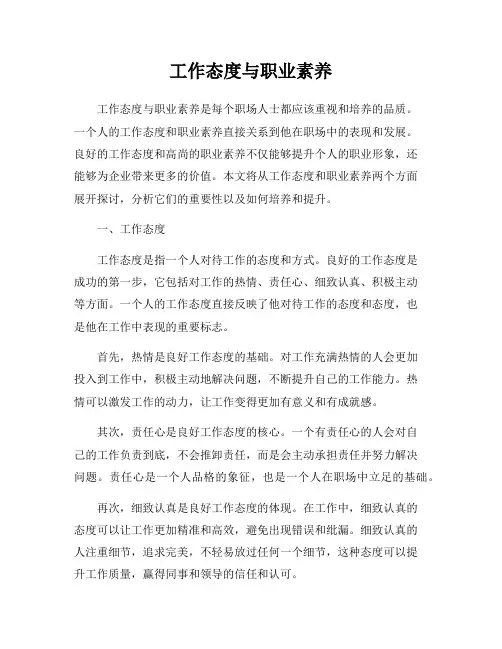 工作态度与职业素养

工作态度与职业素养是每个职场人士都应该重视和培养的品质。一个人的工作态度和职业素养直接关系到他在职场中的表现和发展。良好的工作态度和高尚的职业素养不仅能够提升个人的职业形象，还能够为企业带来更多的价值。本文将从工作态度和职业素养两个方面展开探讨，分析它们的重要性以及如何培养和提升。

一、工作态度

工作态度是指一个人对待工作的态度和方式。良好的工作态度是成功的第一步，它包括对工作的热情、责任心、细致认真、积极主动等方面。一个人的工作态度直接反映了他对待工作的态度和态度，也是他在工作中表现的重要标志。

首先，热情是良好工作态度的基础。对工作充满热情的人会更加投入到工作中，积极主动地解决问题，不断提升自己的工作能力。热情可以激发工作的动力，让工作变得更加有意义和有成就感。

其次，责任心是良好工作态度的核心。一个有责任心的人会对自己的工作负责到底，不会推卸责任，而是会主动承担责任并努力解决问题。责任心是一个人品格的象征，也是一个人在职场中立足的基础。

再次，细致认真是良好工作态度的体现。在工作中，细致认真的态度可以让工作更加精准和高效，避免出现错误和纰漏。细致认真的人注重细节，追求完美，不轻易放过任何一个细节，这种态度可以提升工作质量，赢得同事和领导的信任和认可。